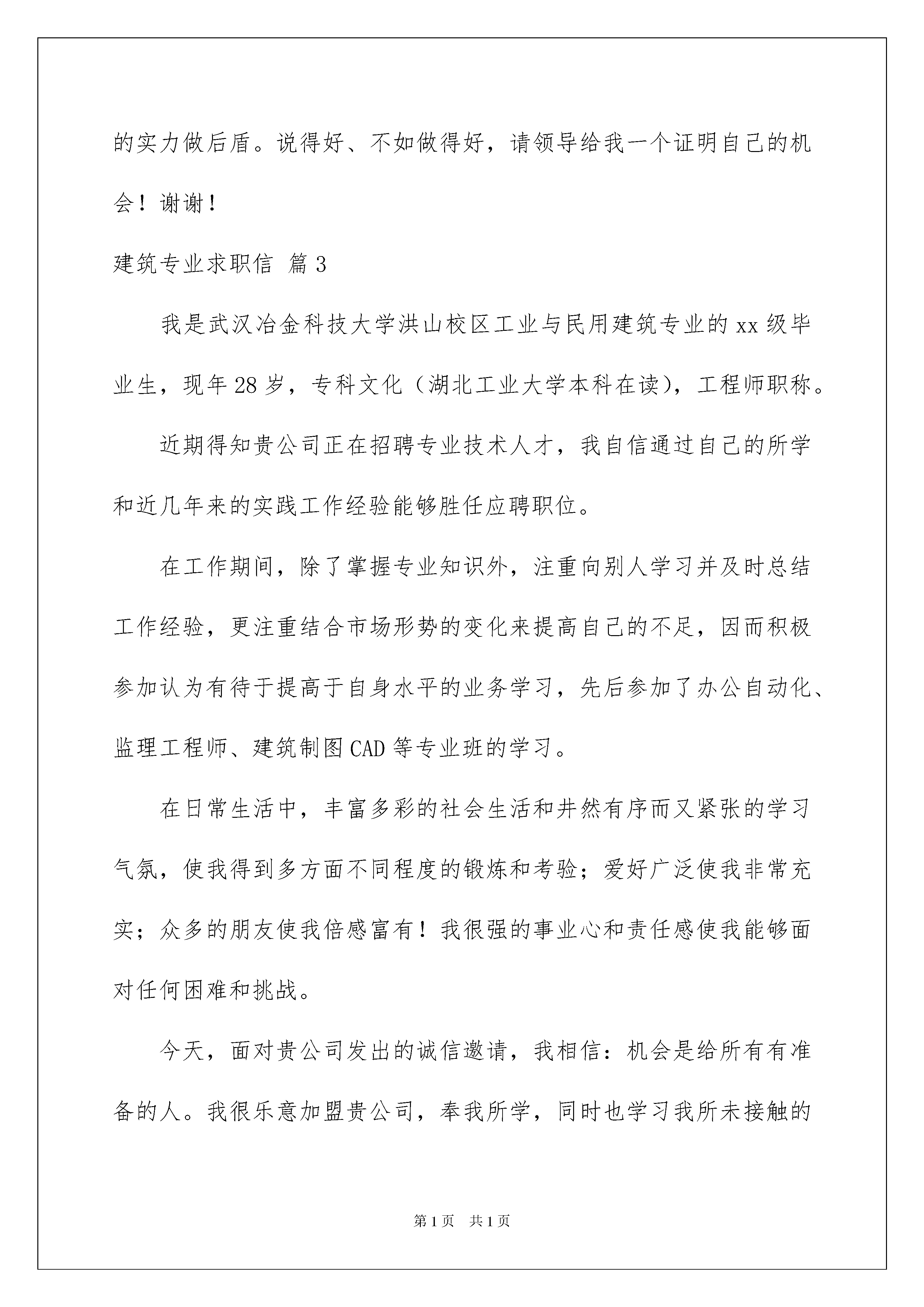 的实力做后盾。说得好、不如做得好，请领导给我一个证明自己的机会！谢谢！

建筑专业求职信 篇3

我是武汉冶金科技大学洪山校区工业与民用建筑专业的xx级毕业生，现年28岁，专科文化（湖北工业大学本科在读），工程师职称。

近期得知贵公司正在招聘专业技术人才，我自信通过自己的所学和近几年来的实践工作经验能够胜任应聘职位。

在工作期间，除了掌握专业知识外，注重向别人学习并及时总结工作经验，更注重结合市场形势的变化来提高自己的不足，因而积极参加认为有待于提高于自身水平的业务学习，先后参加了办公自动化、监理工程师、建筑制图CAD等专业班的学习。

在日常生活中，丰富多彩的社会生活和井然有序而又紧张的学习气氛，使我得到多方面不同程度的锻炼和考验；爱好广泛使我非常充实；众多的朋友使我倍感富有！我很强的事业心和责任感使我能够面对任何困难和挑战。

今天，面对贵公司发出的诚信邀请，我相信：机会是给所有有准备的人。我很乐意加盟贵公司，奉我所学，同时也学习我所未接触的

第1页 共1页